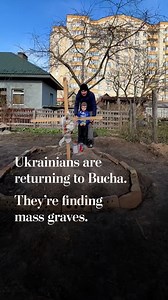 Ukrainians are returning to Bucha.

They're finding mass graves.